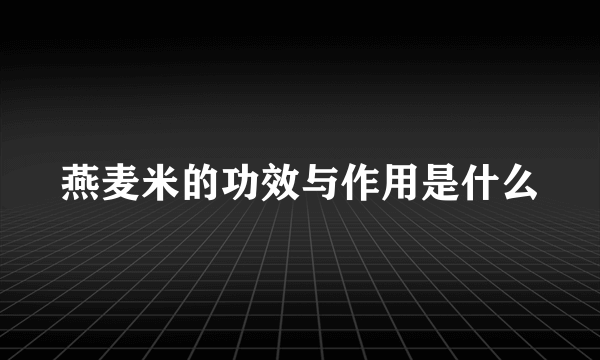 燕麦米的功效与作用是什么